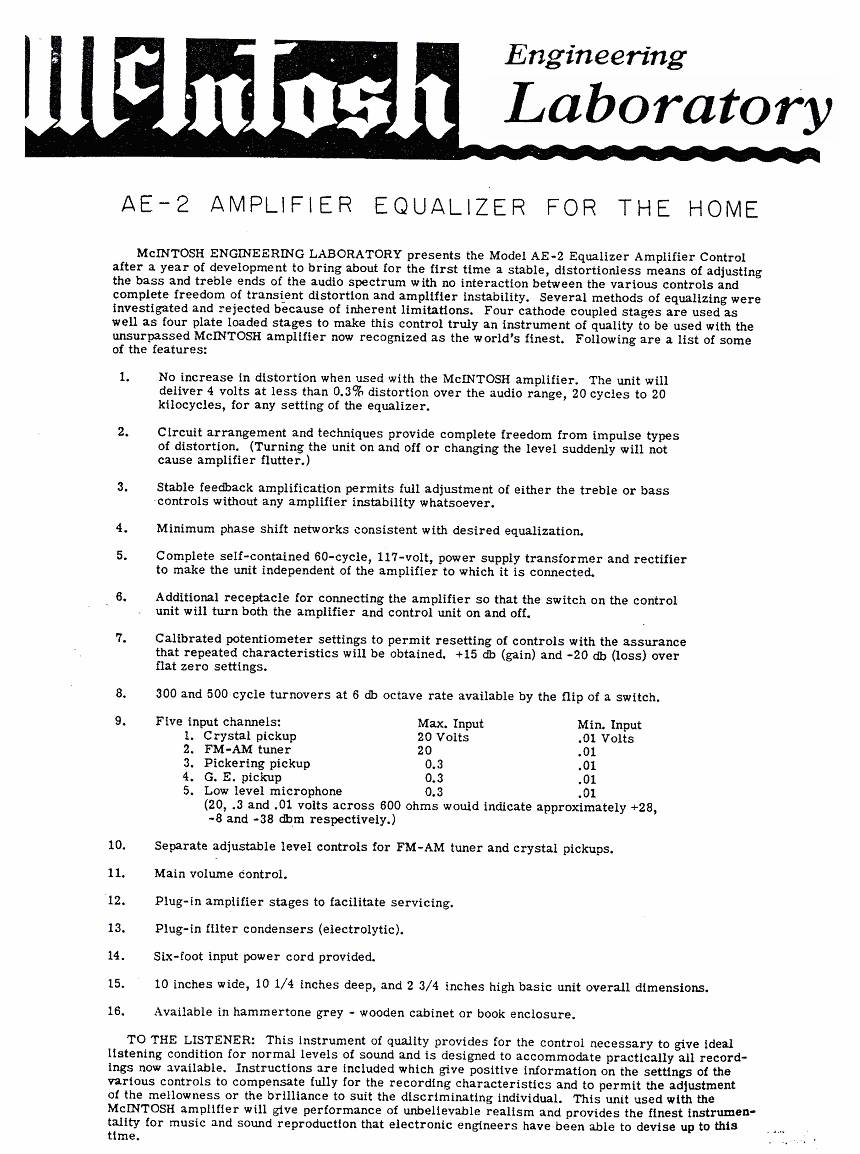 McIntosh Engineering Laboratory

AE-2 AMPLIFIER EQUALIZER FOR THE HOME

McINTOSH ENGINEERING LABORATORY presents the Model AE-2 Equalizer Amplifier Control after a year of development to bring about for the first time a stable, distortionless means of adjusting the bass and treble ends of the audio spectrum with no interaction between the various controls and complete freedom of transient distortion and amplifier instability. Several methods of equalizing were investigated and rejected because of inherent limitations. Four cathode coupled stages are used as well as four plate loaded stages to make this control truly an instrument of quality to be used with the unsurpassed McINTOSH amplifier now recognized as the world's finest. Following are a list of some of the features:

1. No increase in distortion when used with the McINTOSH amplifier. The unit will deliver 4 volts at less than 0.3% distortion over the audio range, 20 cycles to 20 kilocycles, for any setting of the equalizer.

2. Circuit arrangement and techniques provide complete freedom from impulse types of distortion. (Turning the unit on and off or changing the level suddenly will not cause amplifier flutter.)

3. Stable feedback amplification permits full adjustment of either the treble or bass controls without any amplifier instability whatsoever.

4. Minimum phase shift networks consistent with desired equalization.

5. Complete self-contained 60-cycle, 117-volt, power supply transformer and rectifier to make the unit independent of the amplifier to which it is connected.

6. Additional receptacle for connecting the amplifier so that the switch on the control unit will turn both the amplifier and control unit on and off.

7. Calibrated potentiometer settings to permit resetting of controls with the assurance that repeated characteristics will be obtained. +15 db (gain) and -20 db (loss) over flat zero settings.

8. 300 and 500 cycle turnovers at 6 db octave rate available by the flip of a switch.

9. Five input channels:

| | Max. Input | Min. Input |
|---|---|---|
| 1. Crystal pickup | 20 Volts | .01 Volts |
| 2. FM-AM tuner | 20 | .01 |
| 3. Pickering pickup | 0.3 | .01 |
| 4. G. E. pickup | 0.3 | .01 |
| 5. Low level microphone | 0.3 | .01 |

(20, .3 and .01 volts across 600 ohms would indicate approximately +28, -8 and -38 dbm respectively.)

10. Separate adjustable level controls for FM-AM tuner and crystal pickups.

11. Main volume control.

12. Plug-in amplifier stages to facilitate servicing.

13. Plug-in filter condensers (electrolytic).

14. Six-foot input power cord provided.

15. 10 inches wide, 10 1/4 inches deep, and 2 3/4 inches high basic unit overall dimensions.

16. Available in hammertone grey - wooden cabinet or book enclosure.

TO THE LISTENER: This instrument of quality provides for the control necessary to give ideal listening condition for normal levels of sound and is designed to accommodate practically all recordings now available. Instructions are included which give positive information on the settings of the various controls to compensate fully for the recording characteristics and to permit the adjustment of the mellowness or the brilliance to suit the discriminating individual. This unit used with the McINTOSH amplifier will give performance of unbelievable realism and provides the finest instrumentality for music and sound reproduction that electronic engineers have been able to devise up to this time.